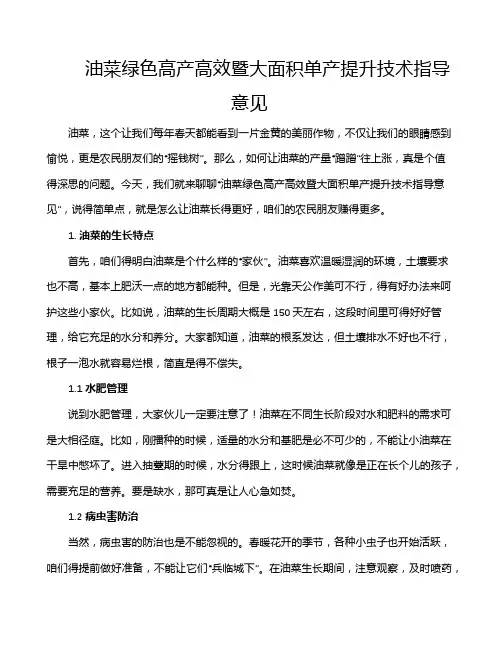 油菜绿色高产高效暨大面积单产提升技术指导意见

油菜，这个让我们每年春天都能看到一片金黄的美丽作物，不仅让我们的眼睛感到愉悦，更是农民朋友们的“摇钱树”。那么，如何让油菜的产量“蹭蹭”往上涨，真是个值得深思的问题。今天，我们就来聊聊“油菜绿色高产高效暨大面积单产提升技术指导意见”，说得简单点，就是怎么让油菜长得更好，咱们的农民朋友赚得更多。

1. 油菜的生长特点

首先，咱们得明白油菜是个什么样的“家伙”。油菜喜欢温暖湿润的环境，土壤要求也不高，基本上肥沃一点的地方都能种。但是，光靠天公作美可不行，得有好办法来呵护这些小家伙。比如说，油菜的生长周期大概是 150 天左右，这段时间里可得好好管理，给它充足的水分和养分。大家都知道，油菜的根系发达，但土壤排水不好也不行，根子一泡水就容易烂根，简直是得不偿失。

1.1 水肥管理

说到水肥管理，大家伙儿一定要注意了！油菜在不同生长阶段对水和肥料的需求可是大相径庭。比如，刚播种的时候，适量的水分和基肥是必不可少的，不能让小油菜在干旱中憋坏了。进入抽薹期的时候，水分得跟上，这时候油菜就像是正在长个儿的孩子，需要充足的营养。要是缺水，那可真是让人心急如焚。

1.2 病虫害防治

当然，病虫害的防治也是不能忽视的。春暖花开的季节，各种小虫子也开始活跃，咱们得提前做好准备，不能让它们“兵临城下”。在油菜生长期间，注意观察，及时喷药，